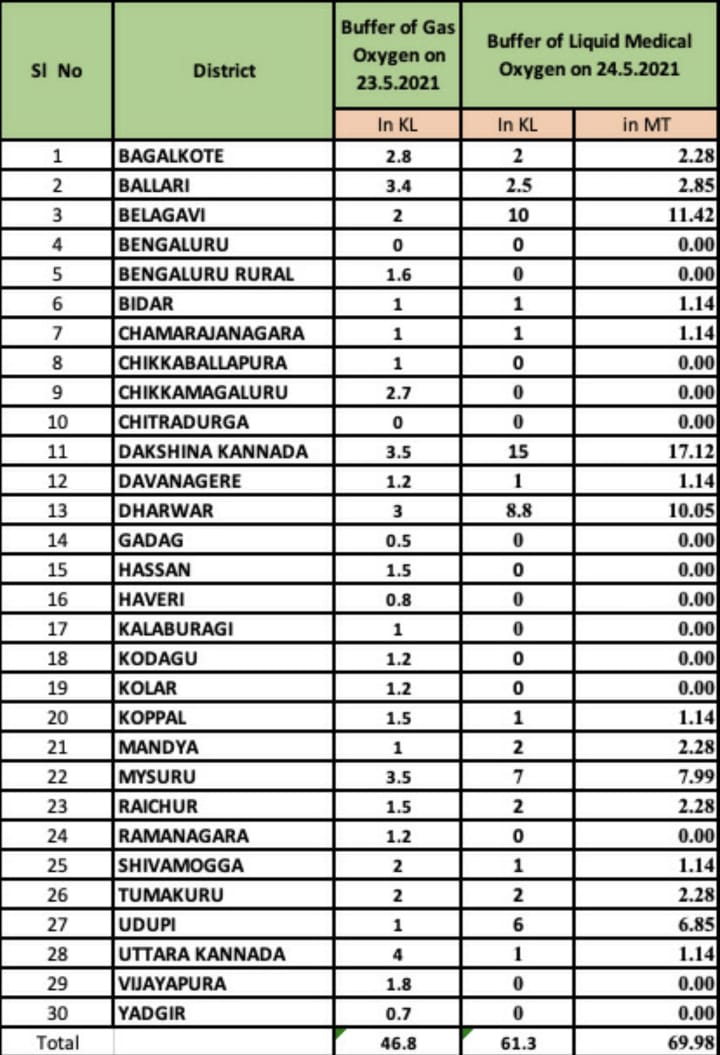 | Sl No | District | Buffer of Gas Oxygen on 23.5.2021 | Buffer of Liquid Medical Oxygen on 24.5.2021 | |
|---|---|---|---|---|
| | | In KL | In KL | in MT |
| 1 | BAGALKOTE | 2.8 | 2 | 2.28 |
| 2 | BALLARI | 3.4 | 2.5 | 2.85 |
| 3 | BELAGAVI | 2 | 10 | 11.42 |
| 4 | BENGALURU | 0 | 0 | 0.00 |
| 5 | BENGALURU RURAL | 1.6 | 0 | 0.00 |
| 6 | BIDAR | 1 | 1 | 1.14 |
| 7 | CHAMARAJANAGARA | 1 | 1 | 1.14 |
| 8 | CHIKKABALLAPURA | 1 | 0 | 0.00 |
| 9 | CHIKKAMAGALURU | 2.7 | 0 | 0.00 |
| 10 | CHITRADURGA | 0 | 0 | 0.00 |
| 11 | DAKSHINA KANNADA | 3.5 | 15 | 17.12 |
| 12 | DAVANAGERE | 1.2 | 1 | 1.14 |
| 13 | DHARWAR | 3 | 8.8 | 10.05 |
| 14 | GADAG | 0.5 | 0 | 0.00 |
| 15 | HASSAN | 1.5 | 0 | 0.00 |
| 16 | HAVERI | 0.8 | 0 | 0.00 |
| 17 | KALABURAGI | 1 | 0 | 0.00 |
| 18 | KODAGU | 1.2 | 0 | 0.00 |
| 19 | KOLAR | 1.2 | 0 | 0.00 |
| 20 | KOPPAL | 1.5 | 1 | 1.14 |
| 21 | MANDYA | 1 | 2 | 2.28 |
| 22 | MYSURU | 3.5 | 7 | 7.99 |
| 23 | RAICHUR | 1.5 | 2 | 2.28 |
| 24 | RAMANAGARA | 1.2 | 0 | 0.00 |
| 25 | SHIVAMOGGA | 2 | 1 | 1.14 |
| 26 | TUMAKURU | 2 | 2 | 2.28 |
| 27 | UDUPI | 1 | 6 | 6.85 |
| 28 | UTTARA KANNADA | 4 | 1 | 1.14 |
| 29 | VIJAYAPURA | 1.8 | 0 | 0.00 |
| 30 | YADGIR | 0.7 | 0 | 0.00 |
| Total | | 46.8 | 61.3 | 69.98 |